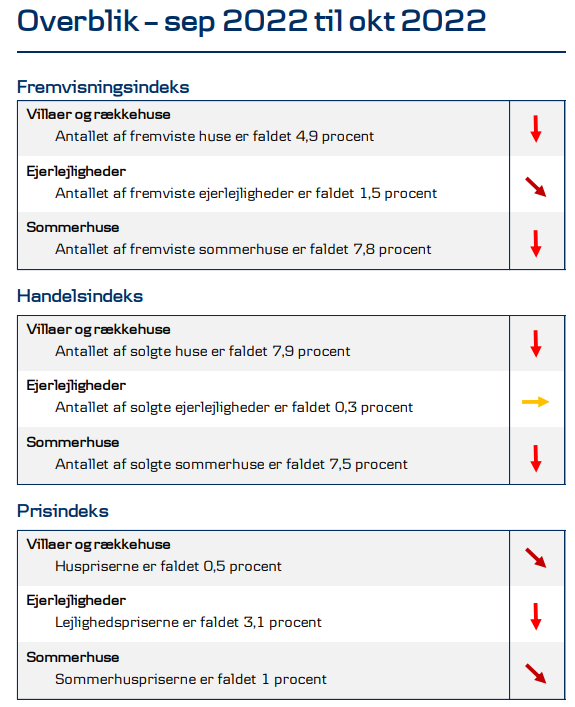 Overblik – sep 2022 til okt 2022

Fremvisningsindeks

Villaer og rækkehuse
Antallet af fremviste huse er faldet 4,9 procent

Ejerlejligheder
Antallet af fremviste ejerlejligheder er faldet 1,5 procent

Sommerhuse
Antallet af fremviste sommerhuse er faldet 7,8 procent

Handelsindeks

Villaer og rækkehuse
Antallet af solgte huse er faldet 7,9 procent

Ejerlejligheder
Antallet af solgte ejerlejligheder er faldet 0,3 procent

Sommerhuse
Antallet af solgte sommerhuse er faldet 7,5 procent

Prisindeks

Villaer og rækkehuse
Huspriserne er faldet 0,5 procent

Ejerlejligheder
Lejlighedspriserne er faldet 3,1 procent

Sommerhuse
Sommerhuspriserne er faldet 1 procent